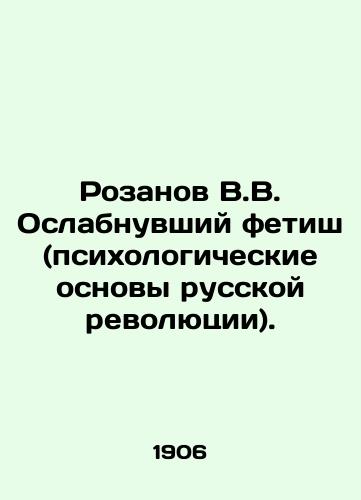 Розанов В.В. Ослабнувший фетиш (психологические основы русской революции).

1906